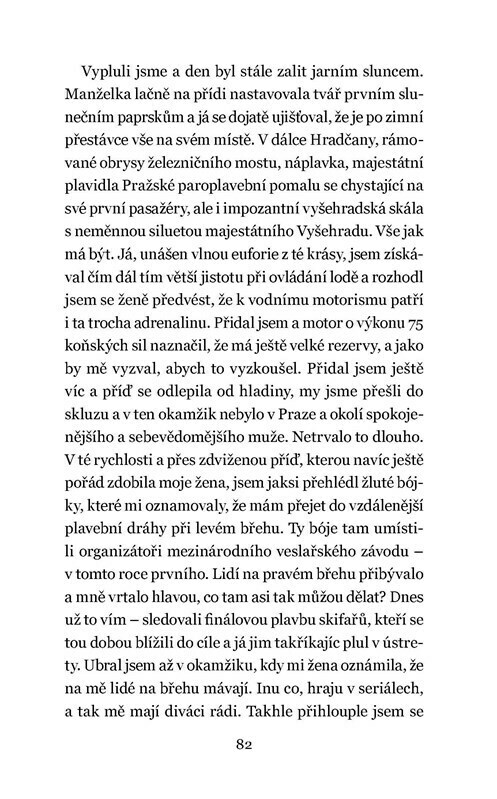 Vypluli jsme a den byl stále zalit jarním sluncem. Manželka lačně na přídi nastavovala tvář prvním slunečním paprskům a já se dojatě ujišťoval, že je po zimní přestávce vše na svém místě. V dálce Hradčany, rámované obrysy železničního mostu, náplavka, majestátní plavidla Pražské paroplavební pomalu se chystající na své první pasažéry, ale i impozantní vyšehradská skála s neměnnou siluetou majestátního Vyšehradu. Vše jak má být. Já, unášen vlnou euforie z té krásy, jsem získával čím dál tím větší jistotu při ovládání lodě a rozhodl jsem se ženě předvést, že k vodnímu motorismu patří i ta trocha adrenalinu. Přidal jsem a motor o výkonu 75 koňských sil naznačil, že má ještě velké rezervy, a jako by mě vyzval, abych to vyzkoušel. Přidal jsem ještě víc a příď se odlepila od hladiny, my jsme přešli do skluzu a v ten okamžik nebylo v Praze a okolí spokojenějšího a sebevědomějšího muže. Netrvalo to dlouho. V té rychlosti a přes zdviženou příď, kterou navíc ještě pořád zdobila moje žena, jsem jaksi přehlédl žluté bójky, které mi oznamovaly, že mám přejet do vzdálenější plavební dráhy při levém břehu. Ty bóje tam umístili organizátoři mezinárodního veslařského závodu – v tomto roce prvního. Lidí na pravém břehu přibývalo a mně vrtalo hlavou, co tam asi tak můžou dělat? Dnes už to vím – sledovali finálovou plavbu skifařů, kteří se tou dobou blížili do cíle a já jim takříkajíc plul v ústrety. Ubral jsem až v okamžiku, kdy mi žena oznámila, že na mě lidé na břehu mávají. Inu co, hraju v seriálech, a tak mě mají diváci rádi. Takhle přihlouple jsem se

82